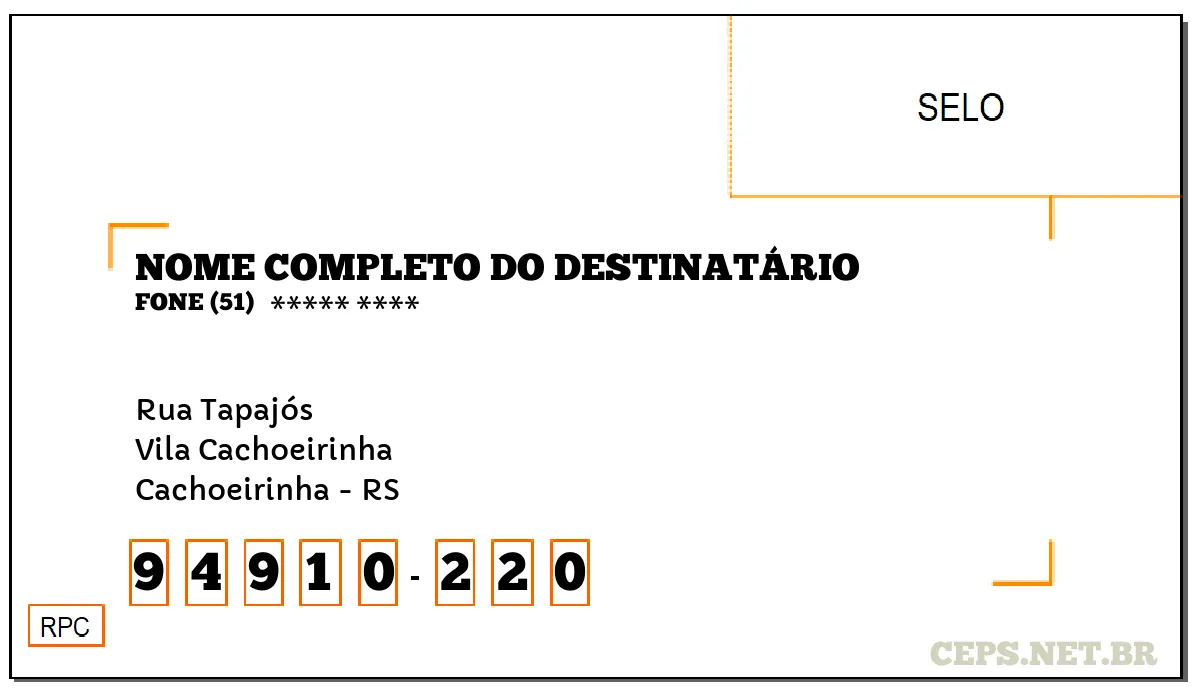 SELO

NOME COMPLETO DO DESTINATÁRIO
FONE (51) ***** ****

Rua Tapajós
Vila Cachoeirinha
Cachoeirinha - RS

9 4 9 1 0 - 2 2 0

RPC

CEPS.NET.BR